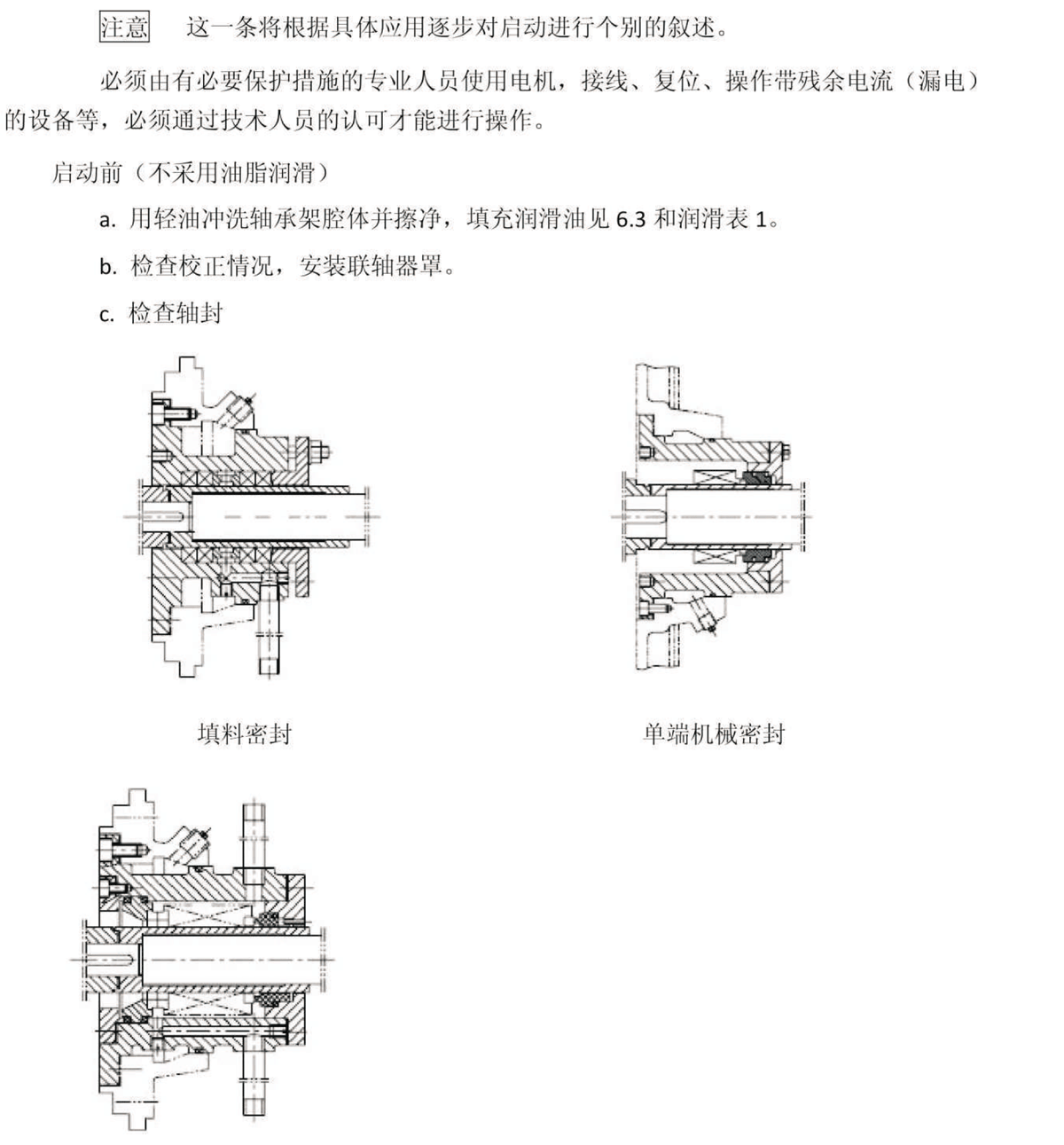 注意　这一条将根据具体应用逐步对启动进行个别的叙述。

必须由有必要保护措施的专业人员使用电机，接线、复位、操作带残余电流（漏电）的设备等，必须通过技术人员的认可才能进行操作。

启动前（不采用油脂润滑）

a. 用轻油冲洗轴承架腔体并擦净，填充润滑油见 6.3 和润滑表 1。

b. 检查校正情况，安装联轴器罩。

c. 检查轴封

填料密封

单端机械密封